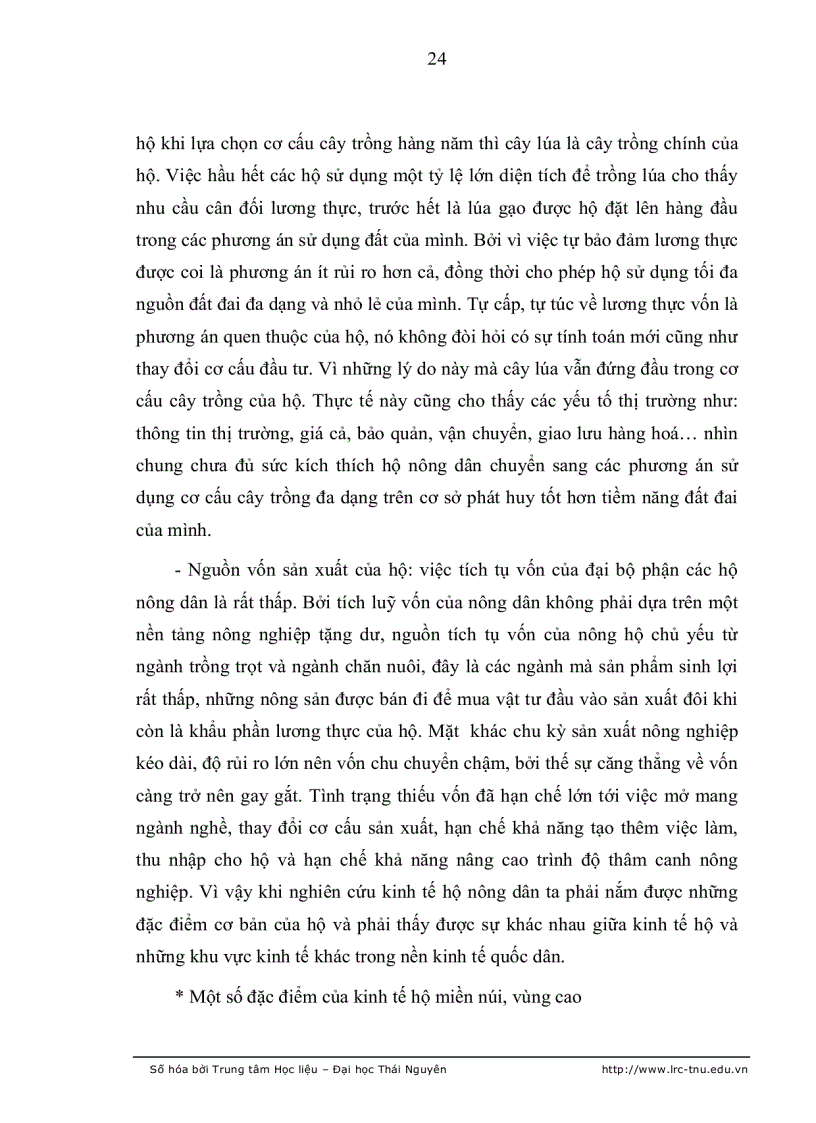 24

hộ khi lựa chọn cơ cấu cây trồng hàng năm thì cây lúa là cây trồng chính của hộ. Việc hầu hết các hộ sử dụng một tỷ lệ lớn diện tích để trồng lúa cho thấy nhu cầu cân đối lương thực, trước hết là lúa gạo được hộ đặt lên hàng đầu trong các phương án sử dụng đất của mình. Bởi vì việc tự bảo đảm lương thực được coi là phương án ít rủi ro hơn cả, đồng thời cho phép hộ sử dụng tối đa nguồn đất đai đa dạng và nhỏ lẻ của mình. Tự cấp, tự túc về lương thực vốn là phương án quen thuộc của hộ, nó không đòi hỏi có sự tính toán mới cũng như thay đổi cơ cấu đầu tư. Vì những lý do này mà cây lúa vẫn đứng đầu trong cơ cấu cây trồng của hộ. Thực tế này cũng cho thấy các yếu tố thị trường như: thông tin thị trường, giá cả, bảo quản, vận chuyển, giao lưu hàng hoá… nhìn chung chưa đủ sức kích thích hộ nông dân chuyển sang các phương án sử dụng cơ cấu cây trồng đa dạng trên cơ sở phát huy tốt hơn tiềm năng đất đai của mình.

- Nguồn vốn sản xuất của hộ: việc tích tụ vốn của đại bộ phận các hộ nông dân là rất thấp. Bởi tích luỹ vốn của nông dân không phải dựa trên một nền tảng nông nghiệp tặng dư, nguồn tích tụ vốn của nông hộ chủ yếu từ ngành trồng trọt và ngành chăn nuôi, đây là các ngành mà sản phẩm sinh lợi rất thấp, những nông sản được bán đi để mua vật tư đầu vào sản xuất đôi khi còn là khẩu phần lương thực của hộ. Mặt khác chu kỳ sản xuất nông nghiệp kéo dài, độ rủi ro lớn nên vốn chu chuyển chậm, bởi thế sự căng thẳng về vốn càng trở nên gay gắt. Tình trạng thiếu vốn đã hạn chế lớn tới việc mở mang ngành nghề, thay đổi cơ cấu sản xuất, hạn chế khả năng tạo thêm việc làm, thu nhập cho hộ và hạn chế khả năng nâng cao trình độ thâm canh nông nghiệp. Vì vậy khi nghiên cứu kinh tế hộ nông dân ta phải nắm được những đặc điểm cơ bản của hộ và phải thấy được sự khác nhau giữa kinh tế hộ và những khu vực kinh tế khác trong nền kinh tế quốc dân.

* Một số đặc điểm của kinh tế hộ miền núi, vùng cao

Số hóa bởi Trung tâm Học liệu – Đại học Thái Nguyên http://www.lrc-tnu.edu.vn